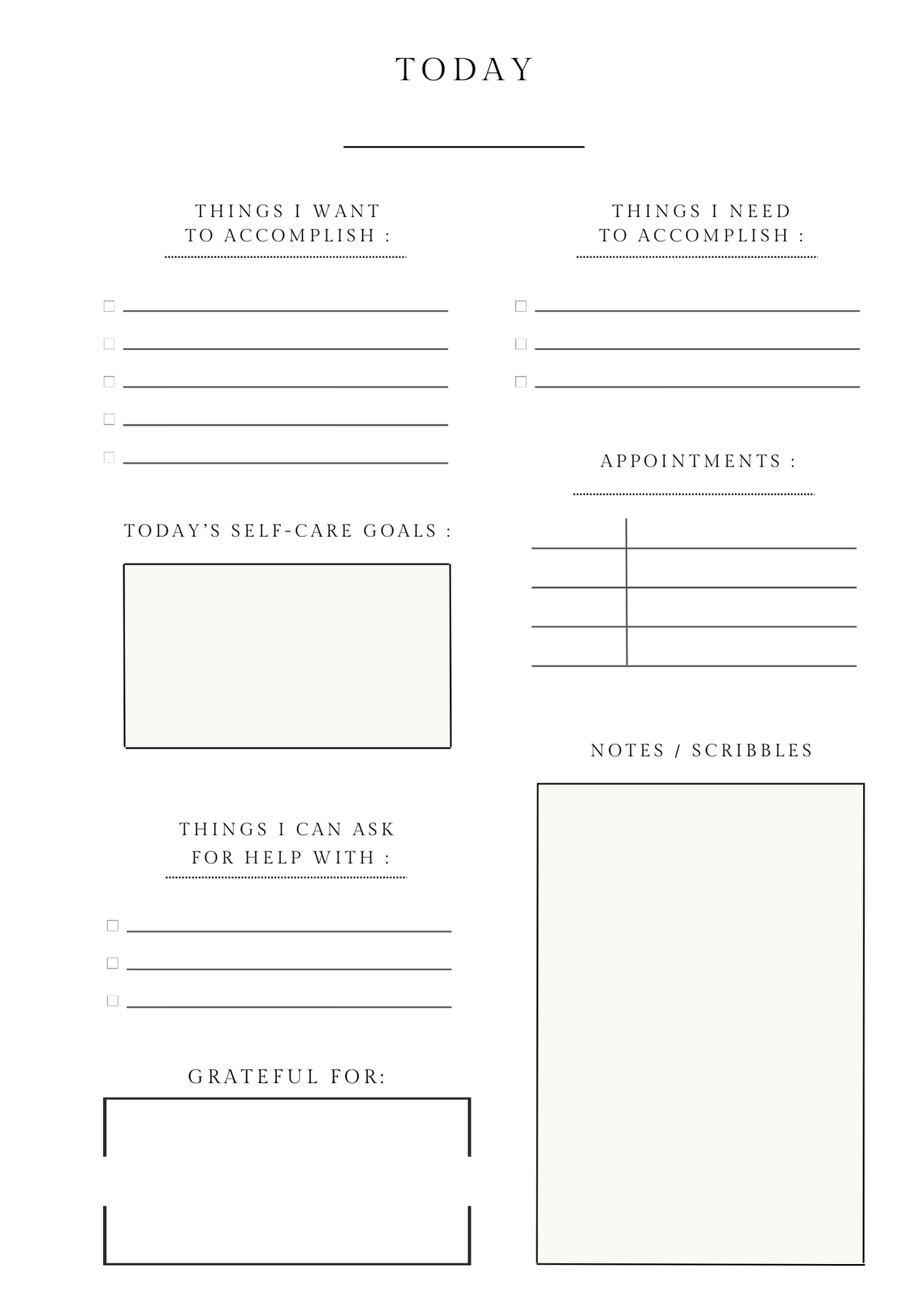 TODAY

THINGS I WANT TO ACCOMPLISH :

TODAY'S SELF-CARE GOALS :

THINGS I CAN ASK FOR HELP WITH :

GRATEFUL FOR:

THINGS I NEED TO ACCOMPLISH :

APPOINTMENTS :

NOTES / SCRIBBLES